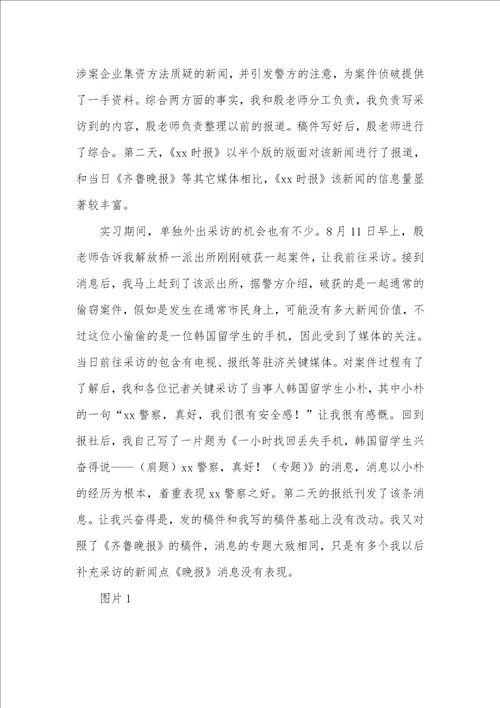 涉案企业集资方法质疑的新闻，并引发警方的注意，为案件侦破提供了一手资料。综合两方面的事实，我和殷老师分工负责，我负责写采访到的内容，殷老师负责整理以前的报道。稿件写好后，殷老师进行了综合。第二天，《xx 时报》以半个版的版面对该新闻进行了报道，和当日《齐鲁晚报》等其它媒体相比，《xx 时报》该新闻的信息量显著较丰富。

实习期间，单独外出采访的机会也有不少。8 月 11 日早上，殷老师告诉我解放桥一派出所刚刚破获一起案件，让我前往采访。接到消息后，我马上赶到了该派出所，据警方介绍，破获的是一起通常的偷窃案件，假如是发生在通常市民身上，可能没有多大新闻价值，不过这位小偷偷的是一位韩国留学生的手机，因此受到了媒体的关注。当日前往采访的包含有电视、报纸等驻济关键媒体。对案件过程有了了解后，我和各位记者关键采访了当事人韩国留学生小朴，其中小朴的一句“xx 警察，真好，我们很有安全感！”让我很有感慨。回到报社后，我自己写了一片题为《一小时找回丢失手机，韩国留学生兴奋得说——（肩题）xx 警察，真好！（专题）》的消息，消息以小朴的经历为根本，着重表现 xx 警察之好。第二天的报纸刊发了该条消息。让我兴奋得是，发的稿件和我写的稿件基础上没有改动。我又对照了《齐鲁晚报》的稿件，消息的专题大致相同，只是有多个我以后补充采访的新闻点《晚报》消息没有表现。

图片 1